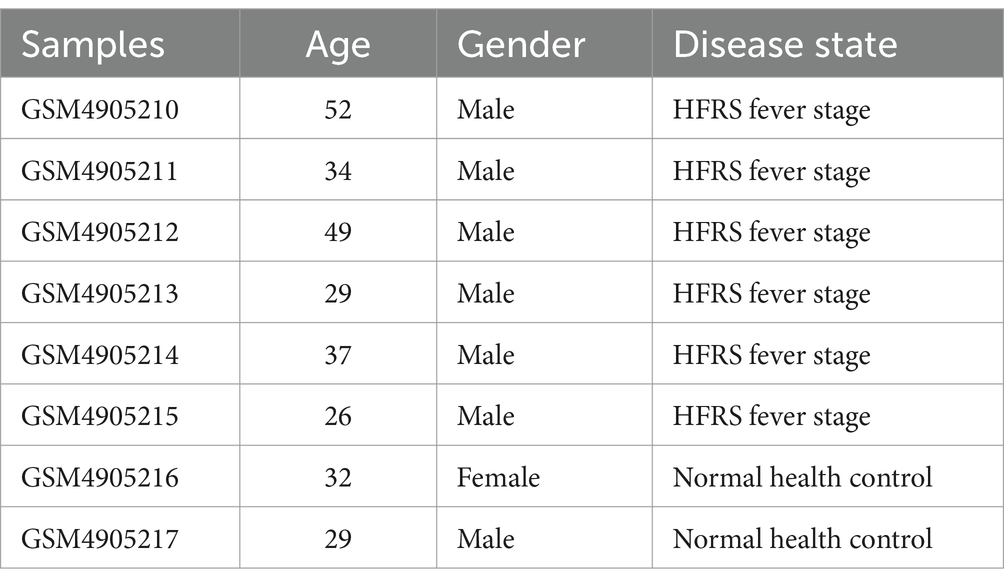 | Samples | Age | Gender | Disease state |
|---|---|---|---|
| GSM4905210 | 52 | Male | HFRS fever stage |
| GSM4905211 | 34 | Male | HFRS fever stage |
| GSM4905212 | 49 | Male | HFRS fever stage |
| GSM4905213 | 29 | Male | HFRS fever stage |
| GSM4905214 | 37 | Male | HFRS fever stage |
| GSM4905215 | 26 | Male | HFRS fever stage |
| GSM4905216 | 32 | Female | Normal health control |
| GSM4905217 | 29 | Male | Normal health control |